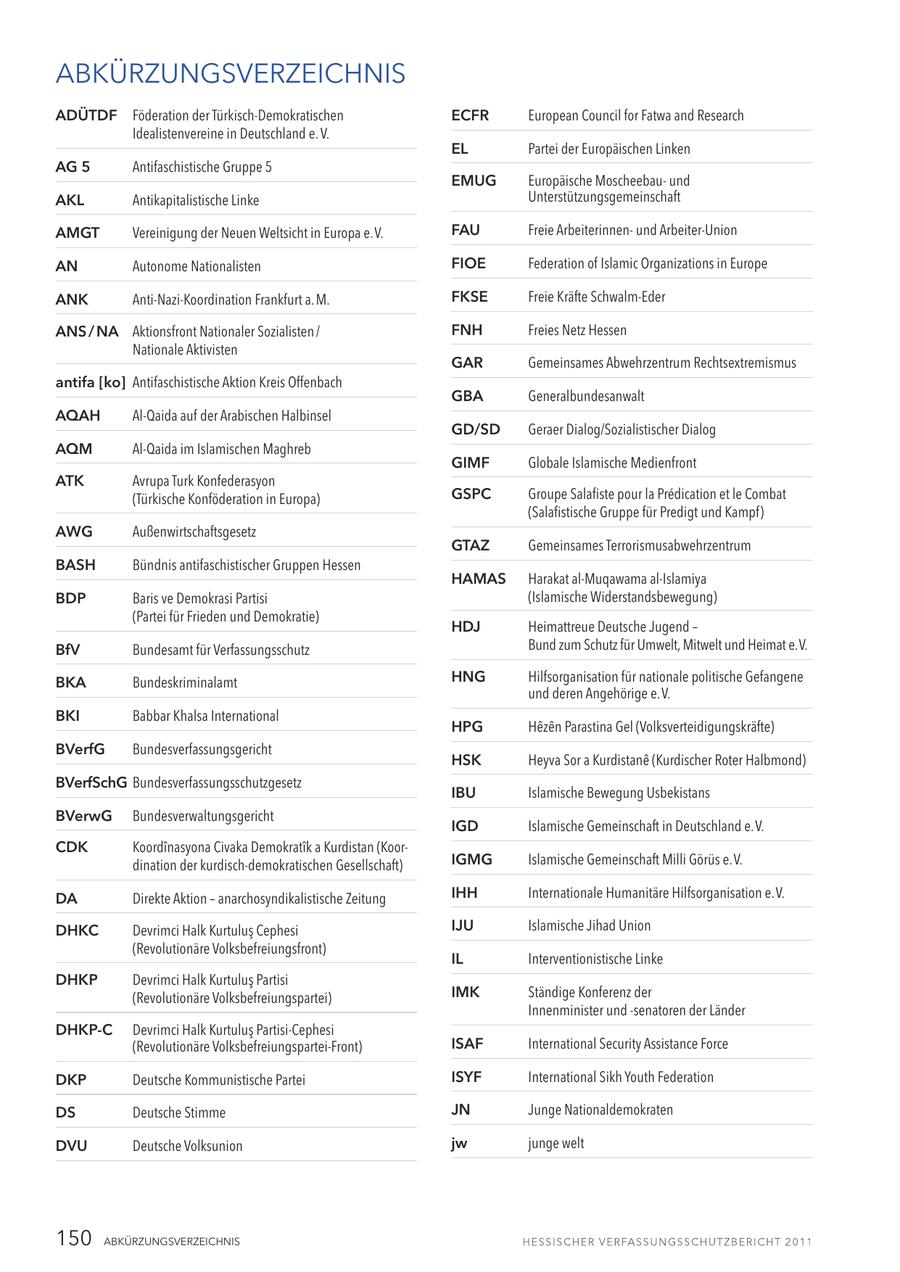 ABKÜRZUNGSVERZEICHNIS

| | |
|---|---|
| ADÜTDF | Föderation der Türkisch-Demokratischen Idealistenvereine in Deutschland e. V. |
| AG 5 | Antifaschistische Gruppe 5 |
| AKL | Antikapitalistische Linke |
| AMGT | Vereinigung der Neuen Weltsicht in Europa e. V. |
| AN | Autonome Nationalisten |
| ANK | Anti-Nazi-Koordination Frankfurt a. M. |
| ANS / NA | Aktionsfront Nationaler Sozialisten / Nationale Aktivisten |
| antifa [ko] | Antifaschistische Aktion Kreis Offenbach |
| AQAH | Al-Qaida auf der Arabischen Halbinsel |
| AQM | Al-Qaida im Islamischen Maghreb |
| ATK | Avrupa Turk Konfederasyon (Türkische Konföderation in Europa) |
| AWG | Außenwirtschaftsgesetz |
| BASH | Bündnis antifaschistischer Gruppen Hessen |
| BDP | Baris ve Demokrasi Partisi (Partei für Frieden und Demokratie) |
| BfV | Bundesamt für Verfassungsschutz |
| BKA | Bundeskriminalamt |
| BKI | Babbar Khalsa International |
| BVerfG | Bundesverfassungsgericht |
| BVerfSchG | Bundesverfassungsschutzgesetz |
| BVerwG | Bundesverwaltungsgericht |
| CDK | Koordînasyona Civaka Demokratîk a Kurdistan (Koordination der kurdisch-demokratischen Gesellschaft) |
| DA | Direkte Aktion – anarchosyndikalistische Zeitung |
| DHKC | Devrimci Halk Kurtuluş Cephesi (Revolutionäre Volksbefreiungsfront) |
| DHKP | Devrimci Halk Kurtuluş Partisi (Revolutionäre Volksbefreiungspartei) |
| DHKP-C | Devrimci Halk Kurtuluş Partisi-Cephesi (Revolutionäre Volksbefreiungspartei-Front) |
| DKP | Deutsche Kommunistische Partei |
| DS | Deutsche Stimme |
| DVU | Deutsche Volksunion |

| | |
|---|---|
| ECFR | European Council for Fatwa and Research |
| EL | Partei der Europäischen Linken |
| EMUG | Europäische Moscheebau- und Unterstützungsgemeinschaft |
| FAU | Freie Arbeiterinnen- und Arbeiter-Union |
| FIOE | Federation of Islamic Organizations in Europe |
| FKSE | Freie Kräfte Schwalm-Eder |
| FNH | Freies Netz Hessen |
| GAR | Gemeinsames Abwehrzentrum Rechtsextremismus |
| GBA | Generalbundesanwalt |
| GD/SD | Geraer Dialog/Sozialistischer Dialog |
| GIMF | Globale Islamische Medienfront |
| GSPC | Groupe Salafiste pour la Prédication et le Combat (Salafistische Gruppe für Predigt und Kampf) |
| GTAZ | Gemeinsames Terrorismusabwehrzentrum |
| HAMAS | Harakat al-Muqawama al-Islamiya (Islamische Widerstandsbewegung) |
| HDJ | Heimattreue Deutsche Jugend – Bund zum Schutz für Umwelt, Mitwelt und Heimat e. V. |
| HNG | Hilfsorganisation für nationale politische Gefangene und deren Angehörige e. V. |
| HPG | Hêzên Parastina Gel (Volksverteidigungskräfte) |
| HSK | Heyva Sor a Kurdistanê (Kurdischer Roter Halbmond) |
| IBU | Islamische Bewegung Usbekistans |
| IGD | Islamische Gemeinschaft in Deutschland e. V. |
| IGMG | Islamische Gemeinschaft Milli Görüs e. V. |
| IHH | Internationale Humanitäre Hilfsorganisation e. V. |
| IJU | Islamische Jihad Union |
| IL | Interventionistische Linke |
| IMK | Ständige Konferenz der Innenminister und -senatoren der Länder |
| ISAF | International Security Assistance Force |
| ISYF | International Sikh Youth Federation |
| JN | Junge Nationaldemokraten |
| jw | junge welt |

150 ABKÜRZUNGSVERZEICHNIS HESSISCHER VERFASSUNGSSCHUTZBERICHT 2011